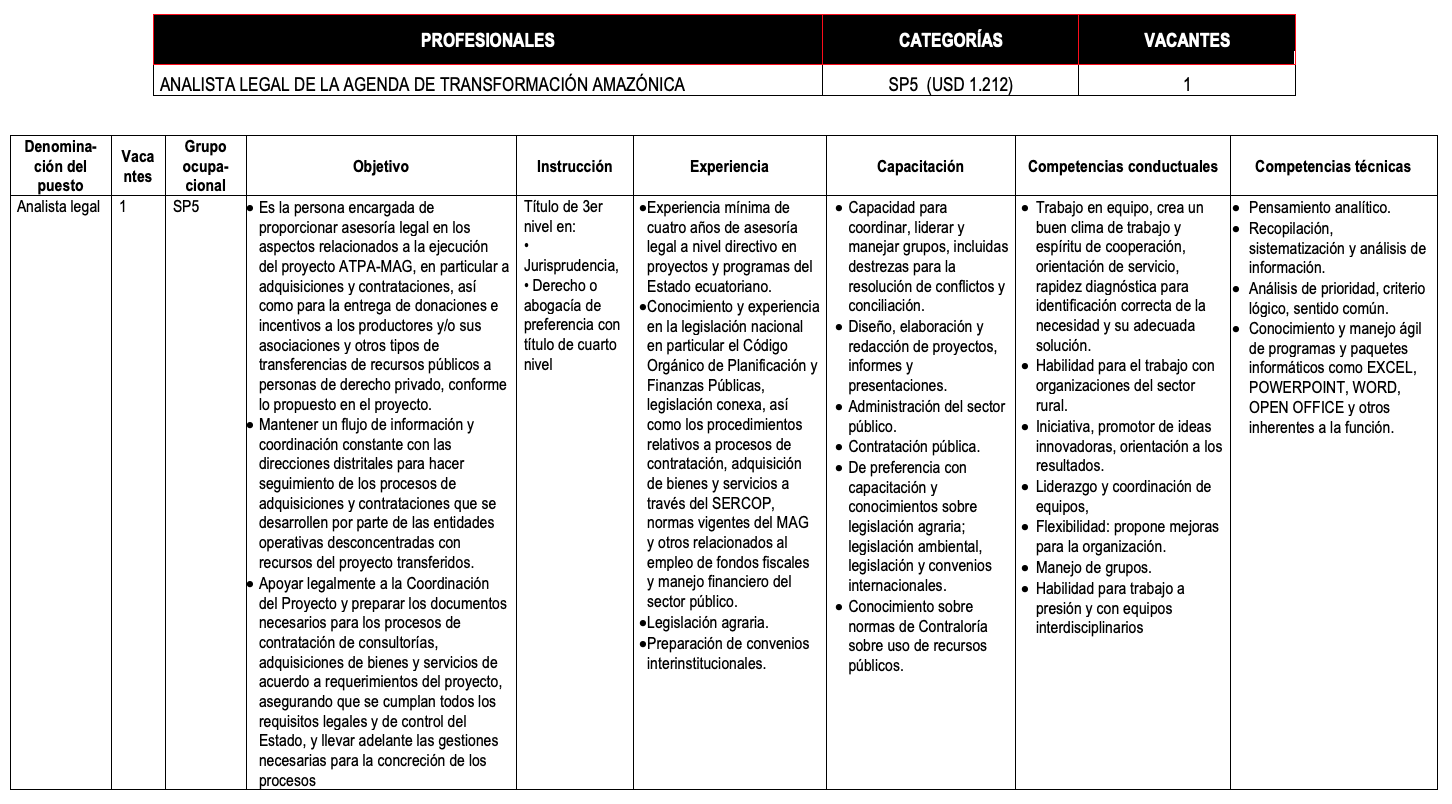 | PROFESIONALES | CATEGORÍAS | VACANTES |
|---|---|---|
| ANALISTA LEGAL DE LA AGENDA DE TRANSFORMACIÓN AMAZÓNICA | SP5 (USD 1.212) | 1 |

| Denominación del puesto | Vacantes | Grupo ocupacional | Objetivo | Instrucción | Experiencia | Capacitación | Competencias conductuales | Competencias técnicas |
|---|---|---|---|---|---|---|---|---|
| Analista legal | 1 | SP5 | • Es la persona encargada de proporcionar asesoría legal en los aspectos relacionados a la ejecución del proyecto ATPA-MAG, en particular a adquisiciones y contrataciones, así como para la entrega de donaciones e incentivos a los productores y/o sus asociaciones y otros tipos de transferencias de recursos públicos a personas de derecho privado, conforme lo propuesto en el proyecto. • Mantener un flujo de información y coordinación constante con las direcciones distritales para hacer seguimiento de los procesos de adquisiciones y contrataciones que se desarrollen por parte de las entidades operativas desconcentradas con recursos del proyecto transferidos. • Apoyar legalmente a la Coordinación del Proyecto y preparar los documentos necesarios para los procesos de contratación de consultorías, adquisiciones de bienes y servicios de acuerdo a requerimientos del proyecto, asegurando que se cumplan todos los requisitos legales y de control del Estado, y llevar adelante las gestiones necesarias para la concreción de los procesos | Título de 3er nivel en: • Jurisprudencia, • Derecho o abogacía de preferencia con título de cuarto nivel | •Experiencia mínima de cuatro años de asesoría legal a nivel directivo en proyectos y programas del Estado ecuatoriano. •Conocimiento y experiencia en la legislación nacional en particular el Código Orgánico de Planificación y Finanzas Públicas, legislación conexa, así como los procedimientos relativos a procesos de contratación, adquisición de bienes y servicios a través del SERCOP, normas vigentes del MAG y otros relacionados al empleo de fondos fiscales y manejo financiero del sector público. •Legislación agraria. •Preparación de convenios interinstitucionales. | • Capacidad para coordinar, liderar y manejar grupos, incluidas destrezas para la resolución de conflictos y conciliación. • Diseño, elaboración y redacción de proyectos, informes y presentaciones. • Administración del sector público. • Contratación pública. • De preferencia con capacitación y conocimientos sobre legislación agraria; legislación ambiental, legislación y convenios internacionales. • Conocimiento sobre normas de Contraloría sobre uso de recursos públicos. | • Trabajo en equipo, crea un buen clima de trabajo y espíritu de cooperación, orientación de servicio, rapidez diagnóstica para identificación correcta de la necesidad y su adecuada solución. • Habilidad para el trabajo con organizaciones del sector rural. • Iniciativa, promotor de ideas innovadoras, orientación a los resultados. • Liderazgo y coordinación de equipos, • Flexibilidad: propone mejoras para la organización. • Manejo de grupos. • Habilidad para trabajo a presión y con equipos interdisciplinarios | • Pensamiento analítico. • Recopilación, sistematización y análisis de información. • Análisis de prioridad, criterio lógico, sentido común. • Conocimiento y manejo ágil de programas y paquetes informáticos como EXCEL, POWERPOINT, WORD, OPEN OFFICE y otros inherentes a la función. |